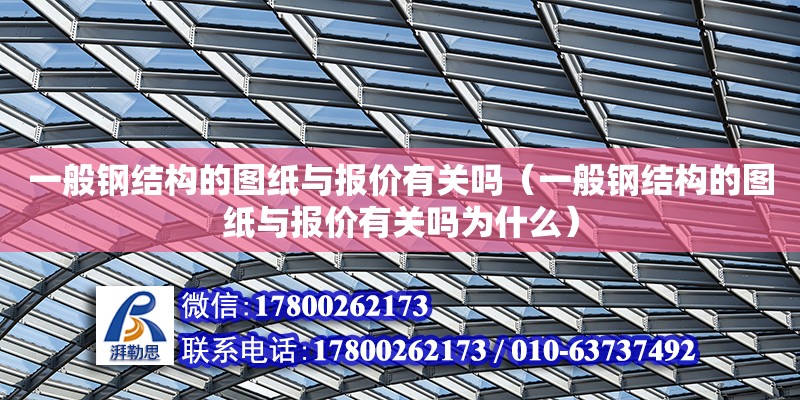 一般钢结构的图纸与报价有关吗（一般钢结构的图纸与报价有关吗为什么）

湃勒思

微信:17800262173

联系电话:17800262173 / 010-63737492